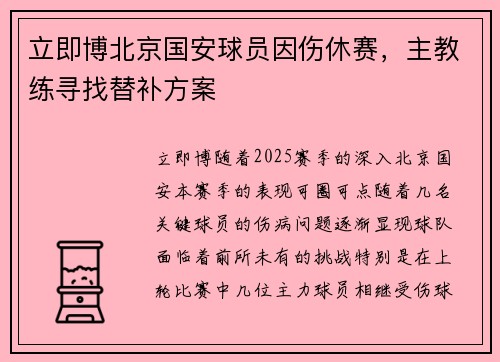 立即博北京国安球员因伤休赛，主教练寻找替补方案

立即博随着2025赛季的深入北京国安本赛季的表现可圈可点随着几名关键球员的伤病问题逐渐显现球队面临着前所未有的挑战特别是在上轮比赛中几位主力球员相继受伤球